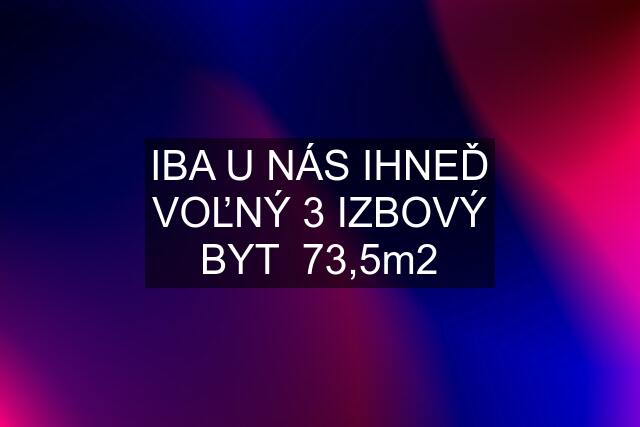 IBA U NÁS IHNEĎ VOĽNÝ 3 IZBOVÝ BYT 73,5m2